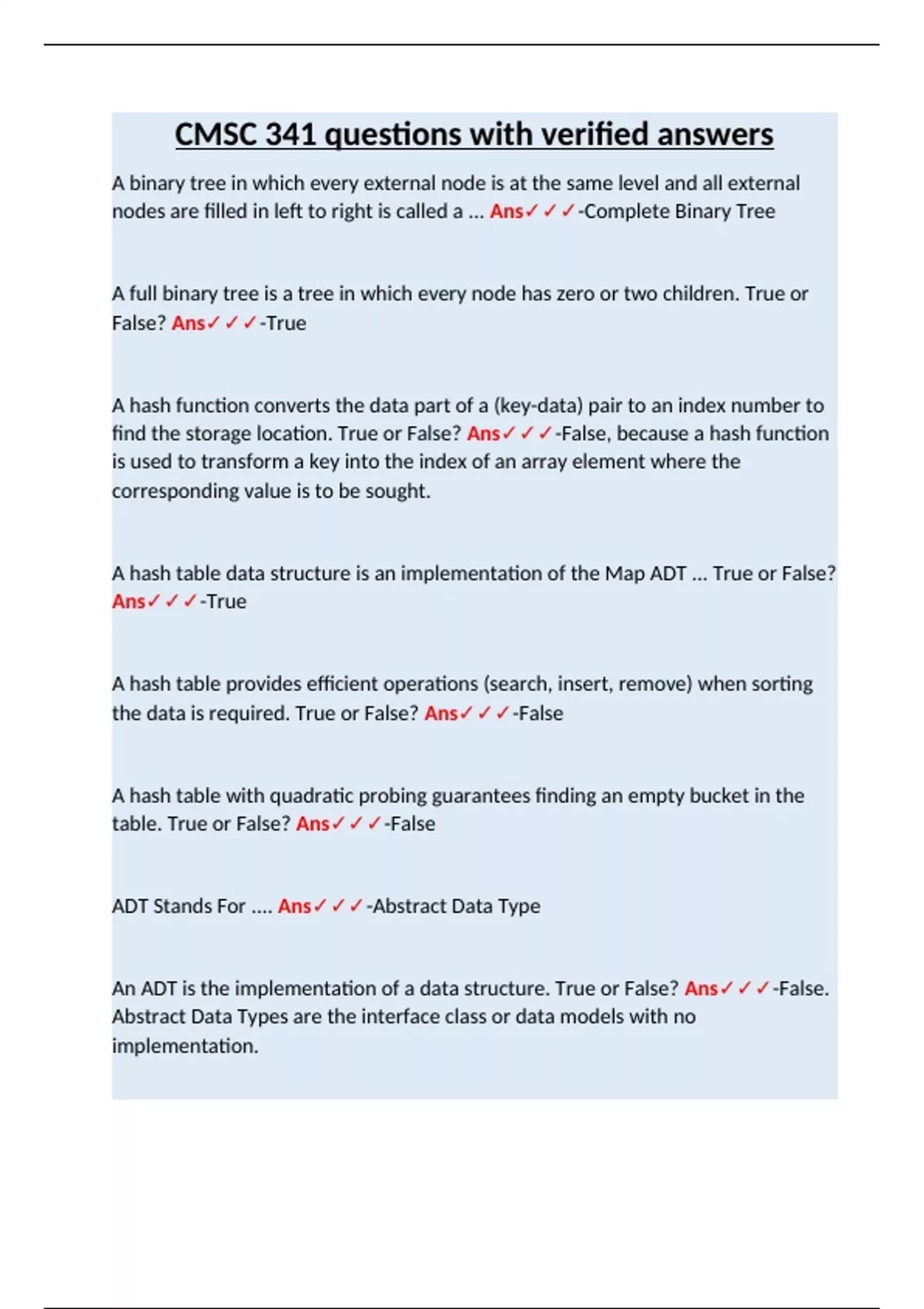 CMSC 341 questions with verified answers

A binary tree in which every external node is at the same level and all external nodes are filled in left to right is called a ... Ans✓✓✓-Complete Binary Tree

A full binary tree is a tree in which every node has zero or two children. True or False? Ans✓✓✓-True

A hash function converts the data part of a (key-data) pair to an index number to find the storage location. True or False? Ans✓✓✓-False, because a hash function is used to transform a key into the index of an array element where the corresponding value is to be sought.

A hash table data structure is an implementation of the Map ADT ... True or False? Ans✓✓✓-True

A hash table provides efficient operations (search, insert, remove) when sorting the data is required. True or False? Ans✓✓✓-False

A hash table with quadratic probing guarantees finding an empty bucket in the table. True or False? Ans✓✓✓-False

ADT Stands For .... Ans✓✓✓-Abstract Data Type

An ADT is the implementation of a data structure. True or False? Ans✓✓✓-False. Abstract Data Types are the interface class or data models with no implementation.